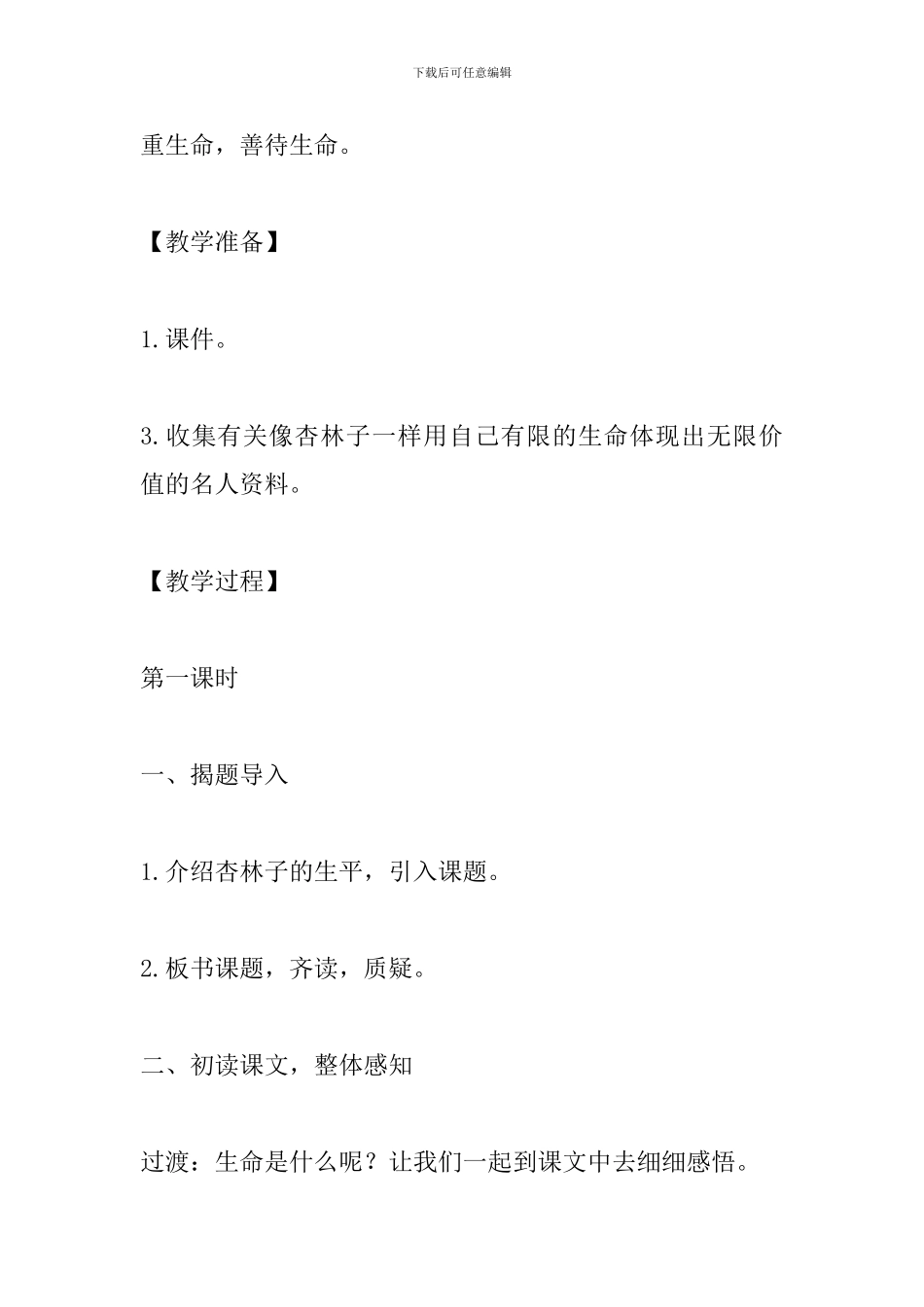 下载后可任意编辑

重生命，善待生命。

【教学准备】

1.课件。

3.收集有关像杏林子一样用自己有限的生命体现出无限价值的名人资料。

【教学过程】

第一课时

一、揭题导入

1.介绍杏林子的生平，引入课题。

2.板书课题，齐读，质疑。

二、初读课文，整体感知

过渡：生命是什么呢？让我们一起到课文中去细细感悟。